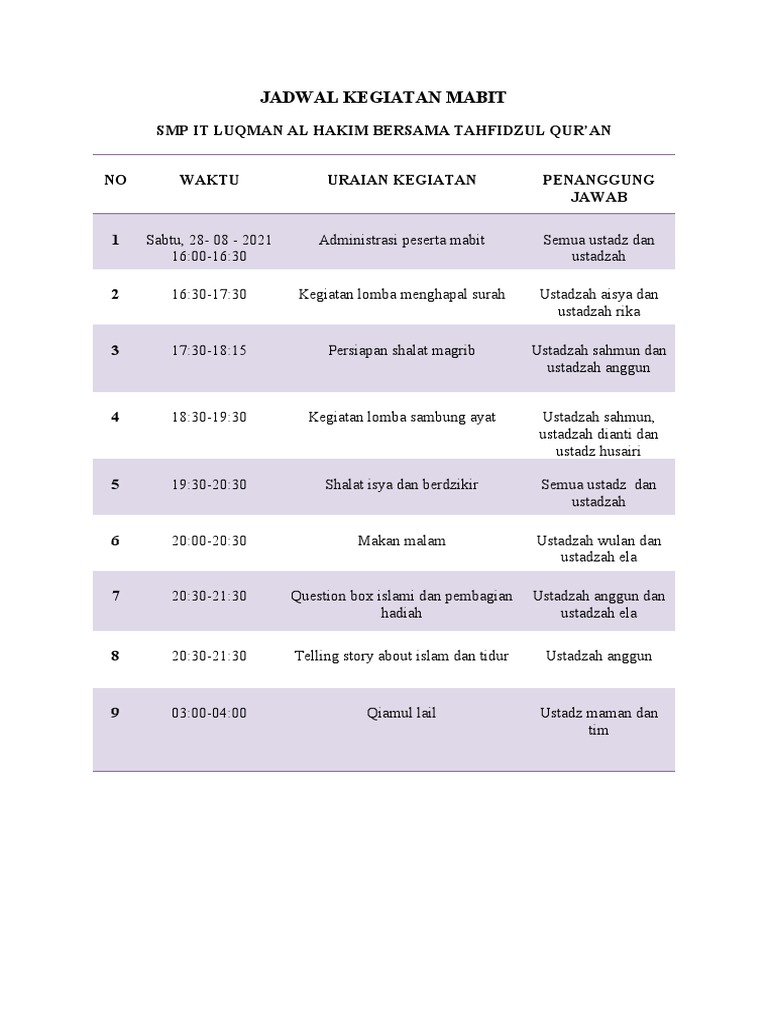 JADWAL KEGIATAN MABIT

SMP IT LUQMAN AL HAKIM BERSAMA TAHFIDZUL QUR'AN

| NO | WAKTU | URAIAN KEGIATAN | PENANGGUNG JAWAB |
|---|---|---|---|
| 1 | Sabtu, 28- 08 - 2021 16:00-16:30 | Administrasi peserta mabit | Semua ustadz dan ustadzah |
| 2 | 16:30-17:30 | Kegiatan lomba menghapal surah | Ustadzah aisya dan ustadzah rika |
| 3 | 17:30-18:15 | Persiapan shalat magrib | Ustadzah sahmun dan ustadzah anggun |
| 4 | 18:30-19:30 | Kegiatan lomba sambung ayat | Ustadzah sahmun, ustadzah dianti dan ustadz husairi |
| 5 | 19:30-20:30 | Shalat isya dan berdzikir | Semua ustadz dan ustadzah |
| 6 | 20:00-20:30 | Makan malam | Ustadzah wulan dan ustadzah ela |
| 7 | 20:30-21:30 | Question box islami dan pembagian hadiah | Ustadzah anggun dan ustadzah ela |
| 8 | 20:30-21:30 | Telling story about islam dan tidur | Ustadzah anggun |
| 9 | 03:00-04:00 | Qiamul lail | Ustadz maman dan tim |